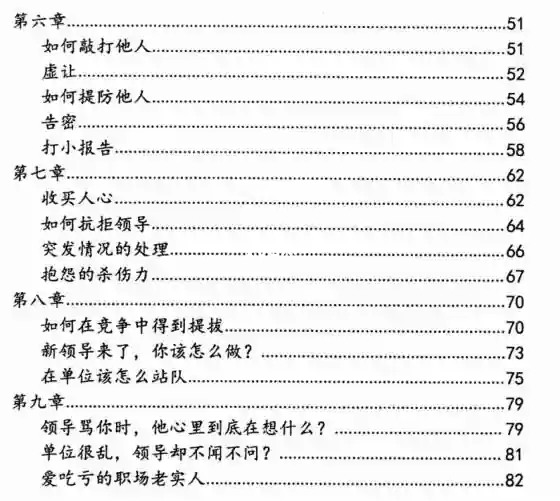 第六章……51
如何敲打他人……51
虚让……52
如何提防他人……54
告密……56
打小报告……58
第七章……62
收买人心……62
如何抗拒领导……64
突发情况的处理……66
抱怨的杀伤力……67
第八章……70
如何在竞争中得到提拔……70
新领导来了，你该怎么做？……73
在单位该怎么站队……75
第九章……79
领导骂你时，他心里到底在想什么？……79
单位很乱，领导却不闻不问？……81
爱吃亏的职场老实人……82